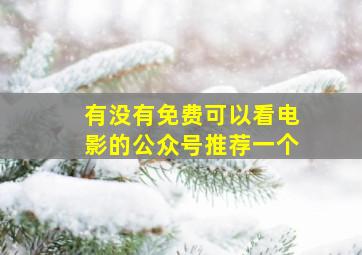 有没有免费可以看电影的公众号推荐一个